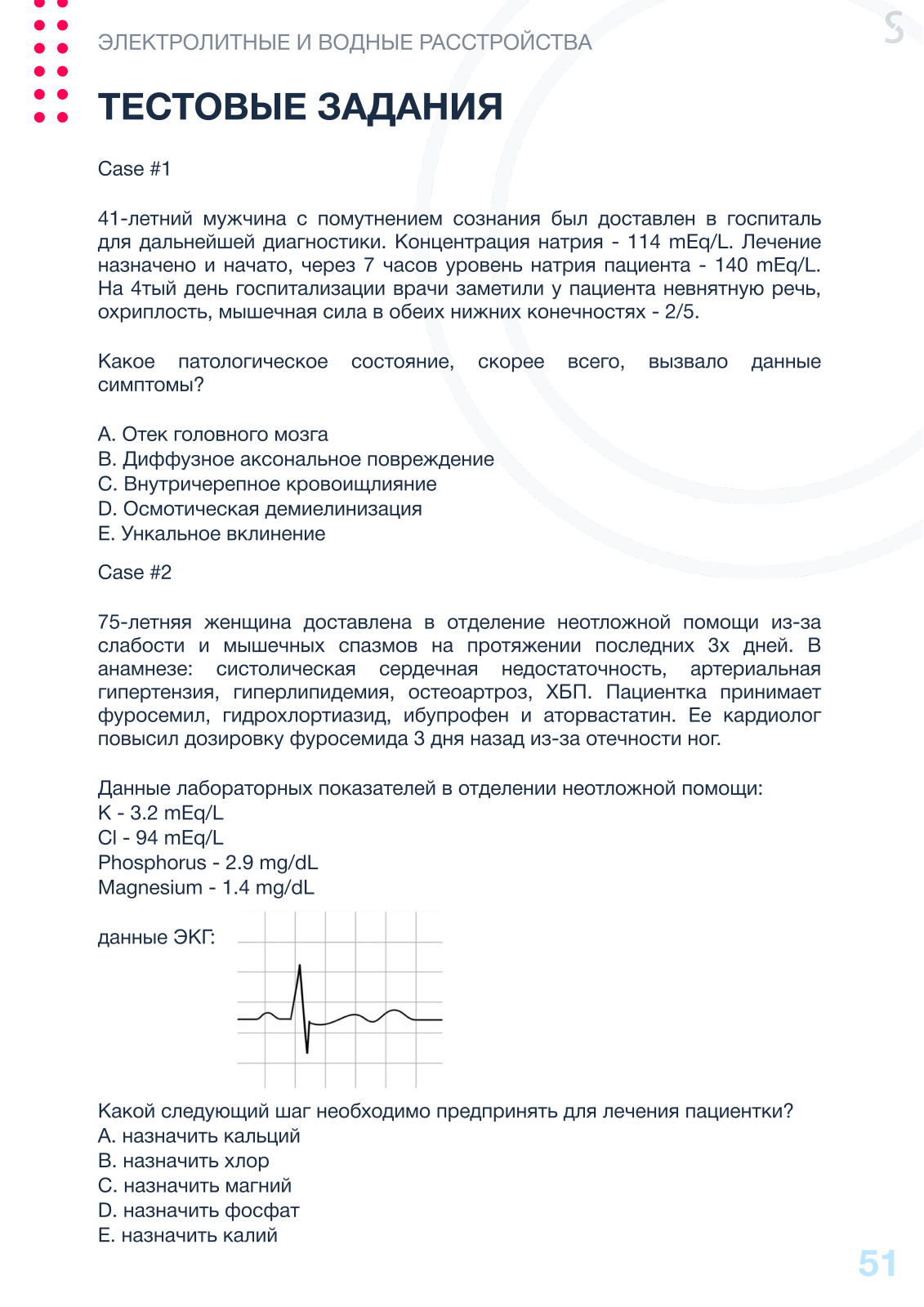 ЭЛЕКТРОЛИТНЫЕ И ВОДНЫЕ РАССТРОЙСТВА

ТЕСТОВЫЕ ЗАДАНИЯ

Case #1

41-летний мужчина с помутнением сознания был доставлен в госпиталь для дальнейшей диагностики. Концентрация натрия - 114 mEq/L. Лечение назначено и начато, через 7 часов уровень натрия пациента - 140 mEq/L. На 4тый день госпитализации врачи заметили у пациента невнятную речь, охриплость, мышечная сила в обеих нижних конечностях - 2/5.

Какое патологическое состояние, скорее всего, вызвало данные симптомы?

A. Отек головного мозга
B. Диффузное аксональное повреждение
C. Внутричерепное кровоищлияние
D. Осмотическая демиелинизация
E. Ункальное вклинение

Case #2

75-летняя женщина доставлена в отделение неотложной помощи из-за слабости и мышечных спазмов на протяжении последних 3х дней. В анамнезе: систолическая сердечная недостаточность, артериальная гипертензия, гиперлипидемия, остеоартроз, ХБП. Пациентка принимает фуросемил, гидрохлортиазид, ибупрофен и аторвастатин. Ее кардиолог повысил дозировку фуросемида 3 дня назад из-за отечности ног.

Данные лабораторных показателей в отделении неотложной помощи:
K - 3.2 mEq/L
Cl - 94 mEq/L
Phosphorus - 2.9 mg/dL
Magnesium - 1.4 mg/dL

данные ЭКГ:

Какой следующий шаг необходимо предпринять для лечения пациентки?
A. назначить кальций
B. назначить хлор
C. назначить магний
D. назначить фосфат
E. назначить калий

51